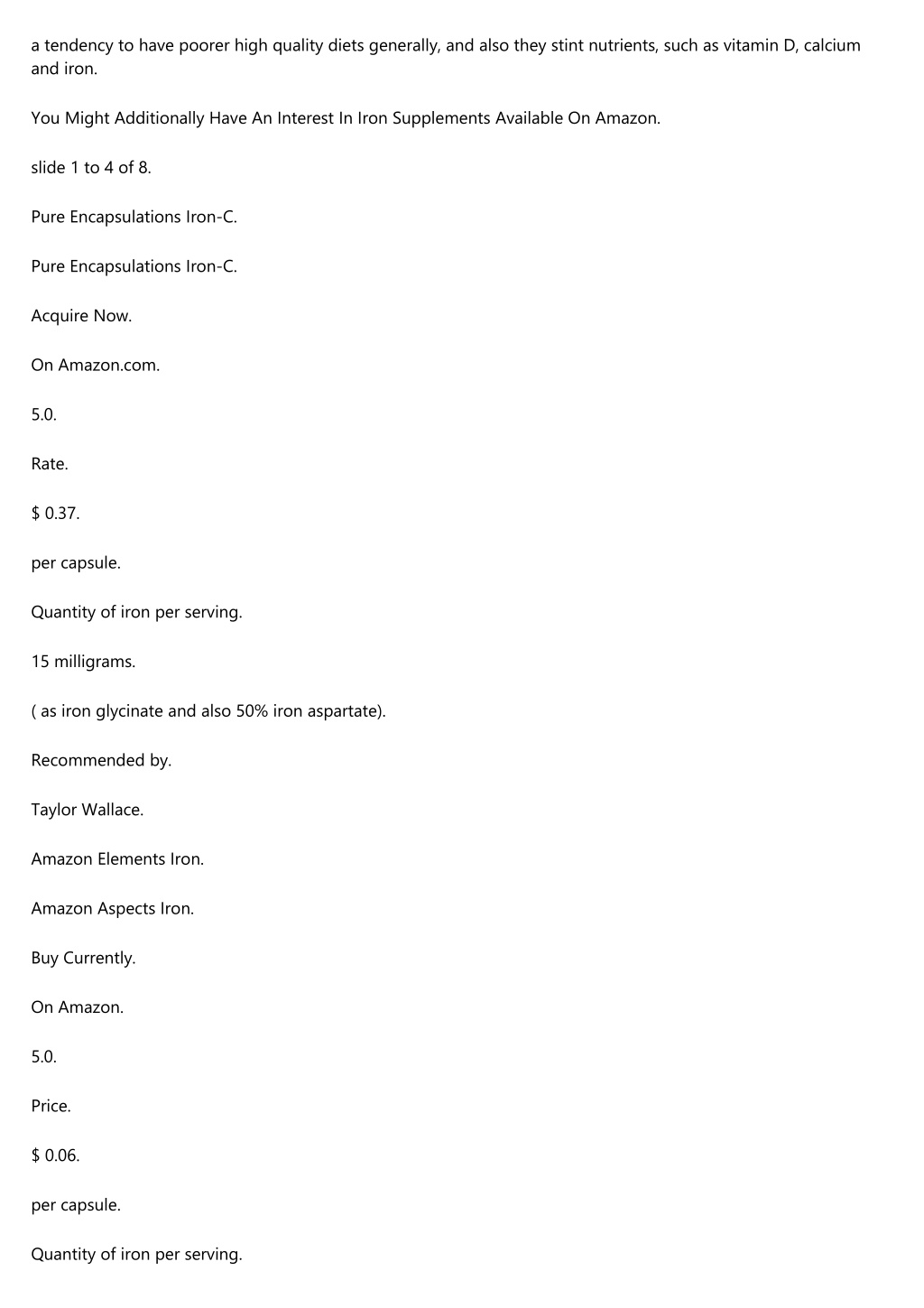 a tendency to have poorer high quality diets generally, and also they stint nutrients, such as vitamin D, calcium and iron.

You Might Additionally Have An Interest In Iron Supplements Available On Amazon.

slide 1 to 4 of 8.

Pure Encapsulations Iron-C.

Pure Encapsulations Iron-C.

Acquire Now.

On Amazon.com.

5.0.

Rate.

$ 0.37.

per capsule.

Quantity of iron per serving.

15 milligrams.

( as iron glycinate and also 50% iron aspartate).

Recommended by.

Taylor Wallace.

Amazon Elements Iron.

Amazon Aspects Iron.

Buy Currently.

On Amazon.

5.0.

Price.

$ 0.06.

per capsule.

Quantity of iron per serving.